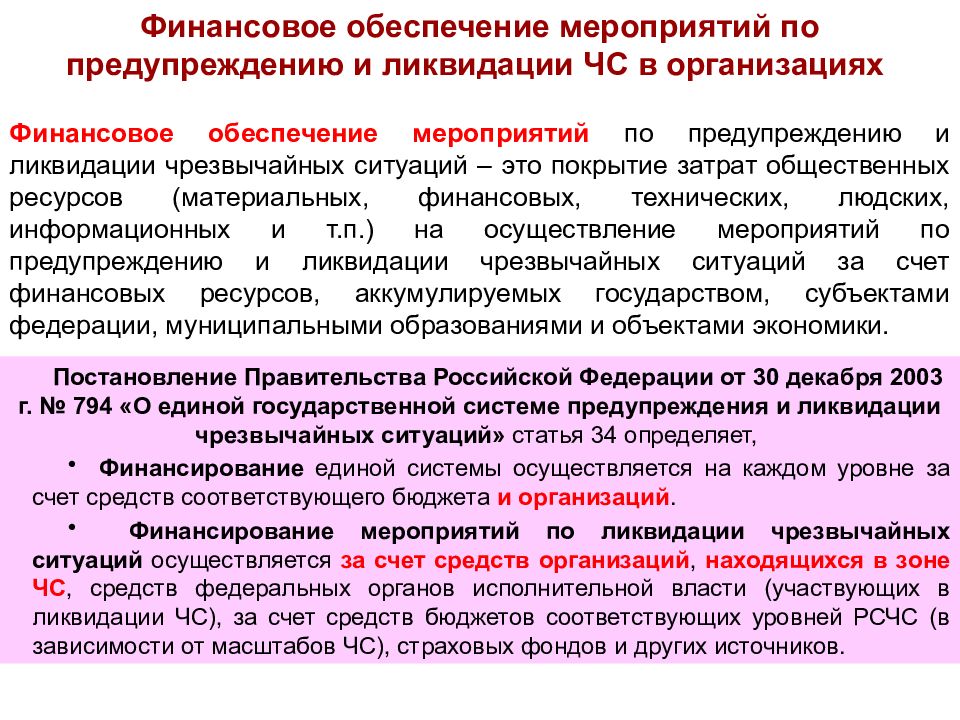 Финансовое обеспечение мероприятий по предупреждению и ликвидации ЧС в организациях

Финансовое обеспечение мероприятий по предупреждению и ликвидации чрезвычайных ситуаций – это покрытие затрат общественных ресурсов (материальных, финансовых, технических, людских, информационных и т.п.) на осуществление мероприятий по предупреждению и ликвидации чрезвычайных ситуаций за счет финансовых ресурсов, аккумулируемых государством, субъектами федерации, муниципальными образованиями и объектами экономики.

Постановление Правительства Российской Федерации от 30 декабря 2003 г. № 794 «О единой государственной системе предупреждения и ликвидации чрезвычайных ситуаций» статья 34 определяет,

• Финансирование единой системы осуществляется на каждом уровне за счет средств соответствующего бюджета и организаций.

• Финансирование мероприятий по ликвидации чрезвычайных ситуаций осуществляется за счет средств организаций, находящихся в зоне ЧС, средств федеральных органов исполнительной власти (участвующих в ликвидации ЧС), за счет средств бюджетов соответствующих уровней РСЧС (в зависимости от масштабов ЧС), страховых фондов и других источников.